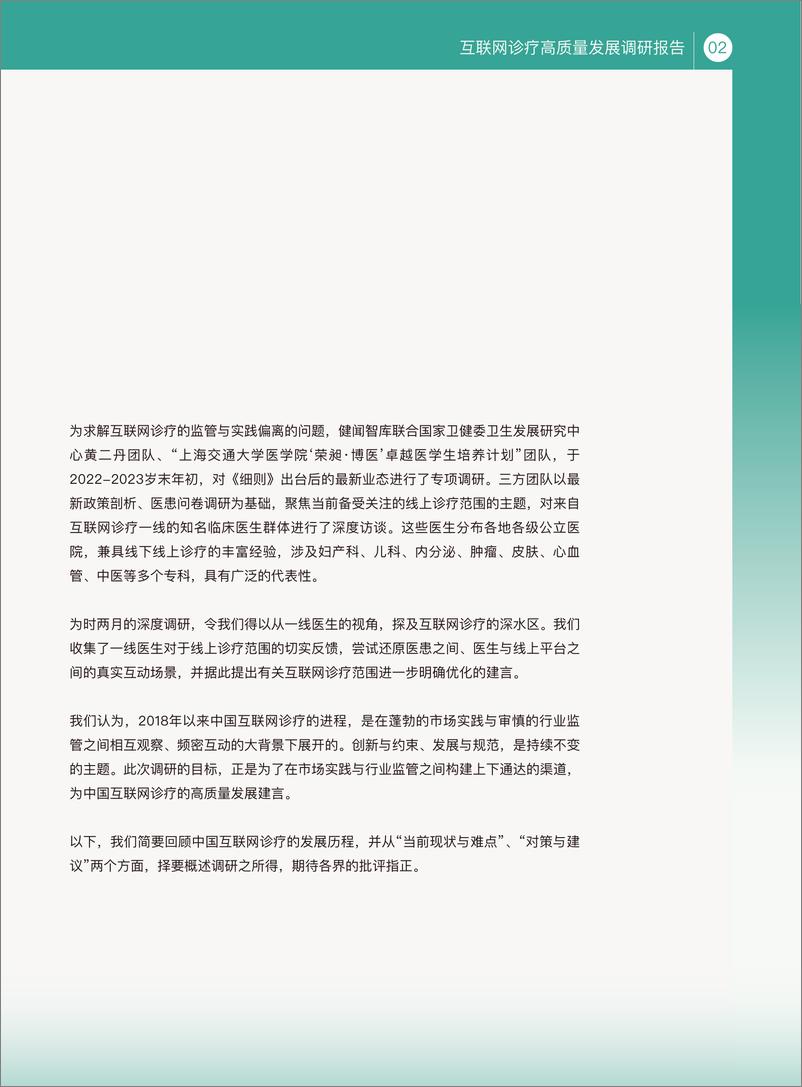 互联网诊疗高质量发展调研报告 02

为求解互联网诊疗的监管与实践偏离的问题，健闻智库联合国家卫健委卫生发展研究中心黄二丹团队、“上海交通大学医学院‘荣昶·博医’卓越医学生培养计划”团队，于2022–2023岁末年初，对《细则》出台后的最新业态进行了专项调研。三方团队以最新政策剖析、医患问卷调研为基础，聚焦当前备受关注的线上诊疗范围的主题，对来自互联网诊疗一线的知名临床医生群体进行了深度访谈。这些医生分布各地各级公立医院，兼具线下线上诊疗的丰富经验，涉及妇产科、儿科、内分泌、肿瘤、皮肤、心血管、中医等多个专科，具有广泛的代表性。

为时两月的深度调研，令我们得以从一线医生的视角，探及互联网诊疗的深水区。我们收集了一线医生对于线上诊疗范围的切实反馈，尝试还原医患之间、医生与线上平台之间的真实互动场景，并据此提出有关互联网诊疗范围进一步明确优化的建言。

我们认为，2018年以来中国互联网诊疗的进程，是在蓬勃的市场实践与审慎的行业监管之间相互观察、频密互动的大背景下展开的。创新与约束、发展与规范，是持续不变的主题。此次调研的目标，正是为了在市场实践与行业监管之间构建上下通达的渠道，为中国互联网诊疗的高质量发展建言。

以下，我们简要回顾中国互联网诊疗的发展历程，并从“当前现状与难点”、“对策与建议”两个方面，择要概述调研之所得，期待各界的批评指正。